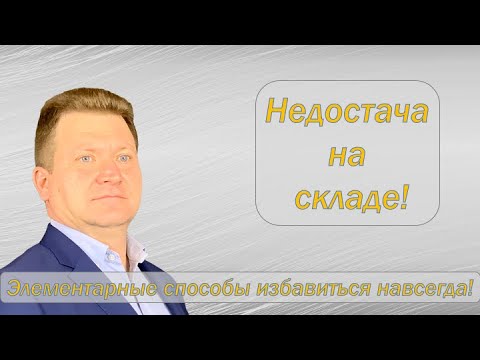 Недостача
на
складе!

Элементарные способы избавиться навсегда!